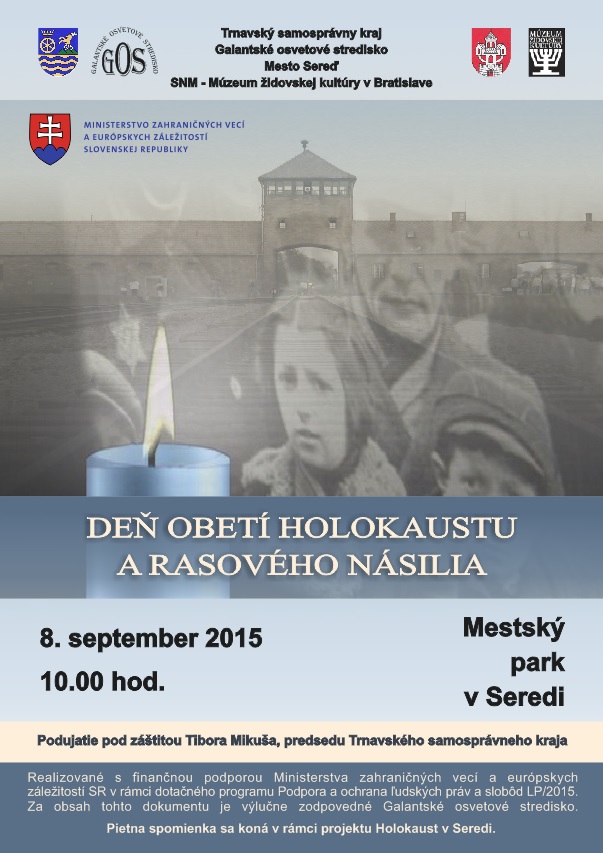 GALANTSKÉ OSVETOVÉ STREDISKO
GOS

Trnavský samosprávny kraj
Galantské osvetové stredisko
Mesto Sereď
SNM - Múzeum židovskej kultúry v Bratislave

MÚZEUM ŽIDOVSKEJ KULTÚRY

MINISTERSTVO ZAHRANIČNÝCH VECÍ A EURÓPSKYCH ZÁLEŽITOSTÍ SLOVENSKEJ REPUBLIKY

DEŇ OBETÍ HOLOKAUSTU A RASOVÉHO NÁSILIA

8. september 2015
10.00 hod.

Mestský park v Seredi

Podujatie pod záštitou Tibora Mikuša, predsedu Trnavského samosprávneho kraja

Realizované s finančnou podporou Ministerstva zahraničných vecí a európskych záležitostí SR v rámci dotačného programu Podpora a ochrana ľudských práv a slobôd LP/2015. Za obsah tohto dokumentu je výlučne zodpovedné Galantské osvetové stredisko.

Pietna spomienka sa koná v rámci projektu Holokaust v Seredi.